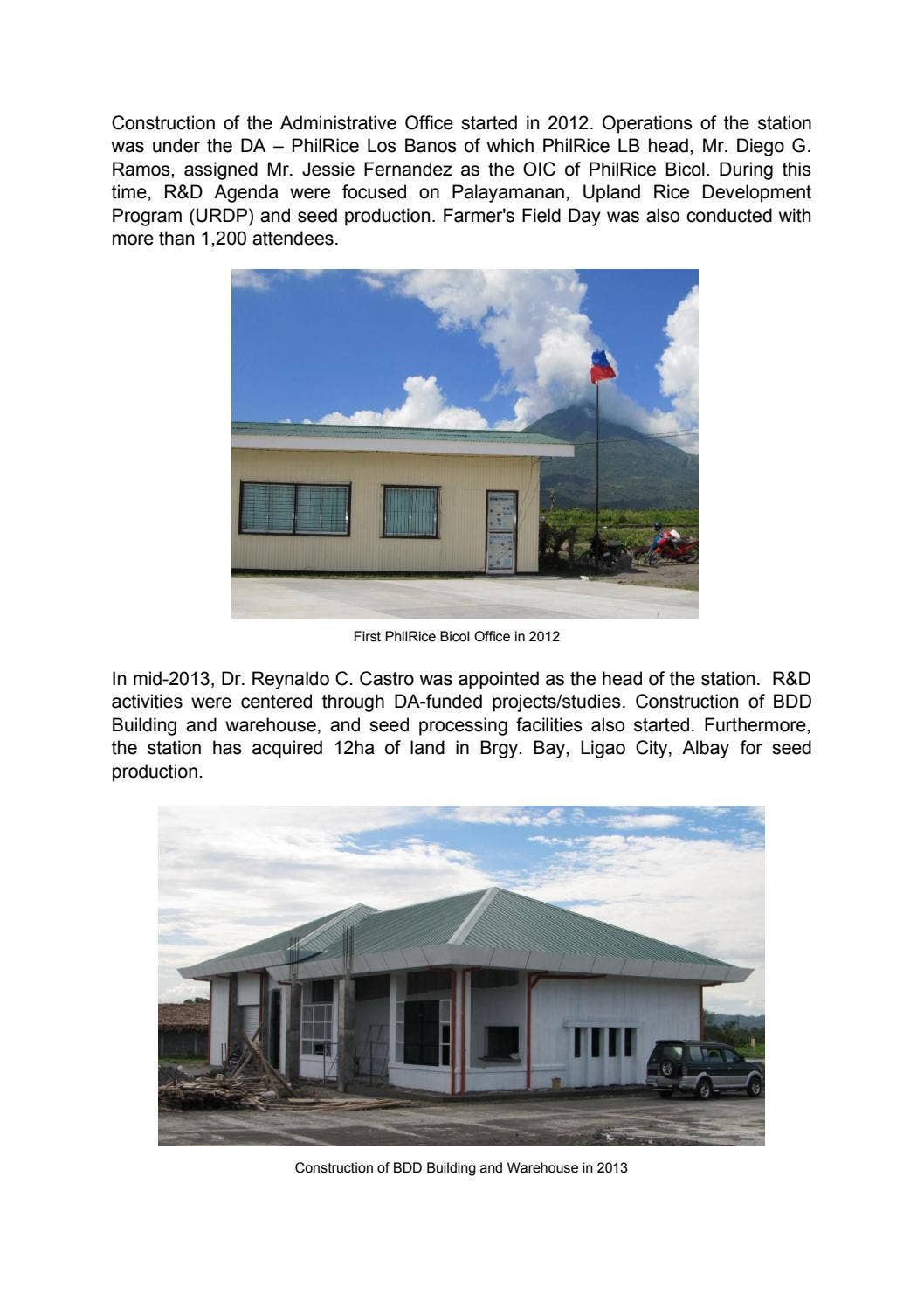 Construction of the Administrative Office started in 2012. Operations of the station was under the DA – PhilRice Los Banos of which PhilRice LB head, Mr. Diego G. Ramos, assigned Mr. Jessie Fernandez as the OIC of PhilRice Bicol. During this time, R&D Agenda were focused on Palayamanan, Upland Rice Development Program (URDP) and seed production. Farmer's Field Day was also conducted with more than 1,200 attendees.

First PhilRice Bicol Office in 2012

In mid-2013, Dr. Reynaldo C. Castro was appointed as the head of the station. R&D activities were centered through DA-funded projects/studies. Construction of BDD Building and warehouse, and seed processing facilities also started. Furthermore, the station has acquired 12ha of land in Brgy. Bay, Ligao City, Albay for seed production.

Construction of BDD Building and Warehouse in 2013